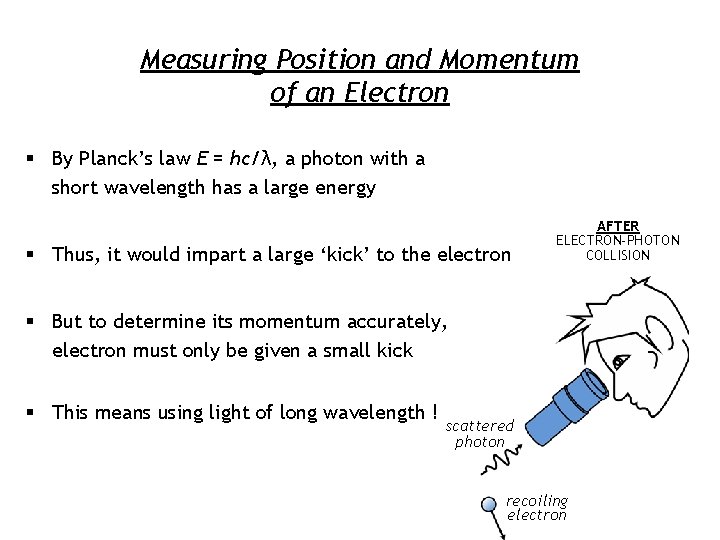 Measuring Position and Momentum of an Electron

▪ By Planck's law $E = hc/\lambda$, a photon with a short wavelength has a large energy

▪ Thus, it would impart a large 'kick' to the electron

▪ But to determine its momentum accurately, electron must only be given a small kick

▪ This means using light of long wavelength !

AFTER
ELECTRON-PHOTON COLLISION

scattered photon

recoiling electron